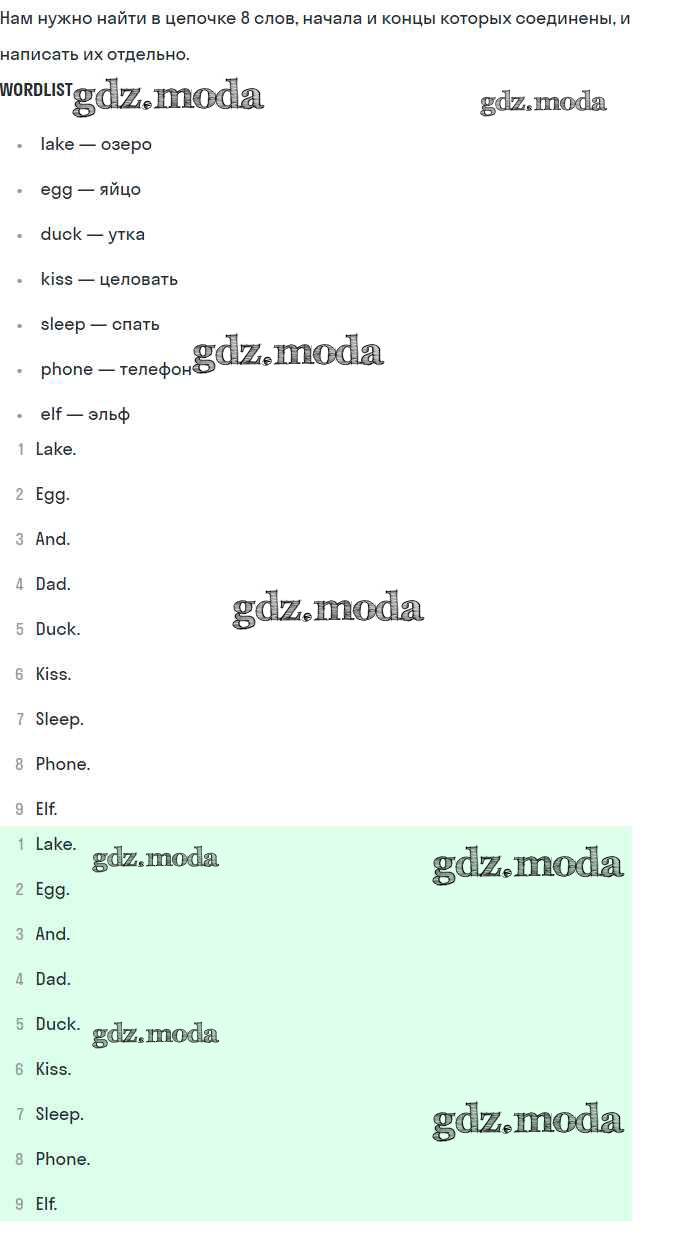 Нам нужно найти в цепочке 8 слов, начала и концы которых соединены, и написать их отдельно.

WORDLIST

• lake — озеро
• egg — яйцо
• duck — утка
• kiss — целовать
• sleep — спать
• phone — телефон
• elf — эльф

1 Lake.
2 Egg.
3 And.
4 Dad.
5 Duck.
6 Kiss.
7 Sleep.
8 Phone.
9 Elf.

1 Lake.
2 Egg.
3 And.
4 Dad.
5 Duck.
6 Kiss.
7 Sleep.
8 Phone.
9 Elf.

gdz.moda